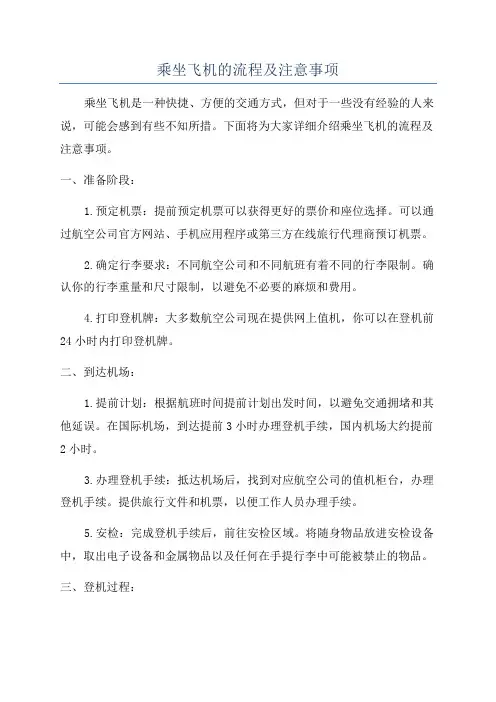 乘坐飞机的流程及注意事项

乘坐飞机是一种快捷、方便的交通方式，但对于一些没有经验的人来说，可能会感到有些不知所措。下面将为大家详细介绍乘坐飞机的流程及注意事项。

一、准备阶段：

1.预定机票：提前预定机票可以获得更好的票价和座位选择。可以通过航空公司官方网站、手机应用程序或第三方在线旅行代理商预订机票。

2.确定行李要求：不同航空公司和不同航班有着不同的行李限制。确认你的行李重量和尺寸限制，以避免不必要的麻烦和费用。

4.打印登机牌：大多数航空公司现在提供网上值机，你可以在登机前24小时内打印登机牌。

二、到达机场：

1.提前计划：根据航班时间提前计划出发时间，以避免交通拥堵和其他延误。在国际机场，到达提前3小时办理登机手续，国内机场大约提前2小时。

3.办理登机手续：抵达机场后，找到对应航空公司的值机柜台，办理登机手续。提供旅行文件和机票，以便工作人员办理手续。

5.安检：完成登机手续后，前往安检区域。将随身物品放进安检设备中，取出电子设备和金属物品以及任何在手提行李中可能被禁止的物品。

三、登机过程：